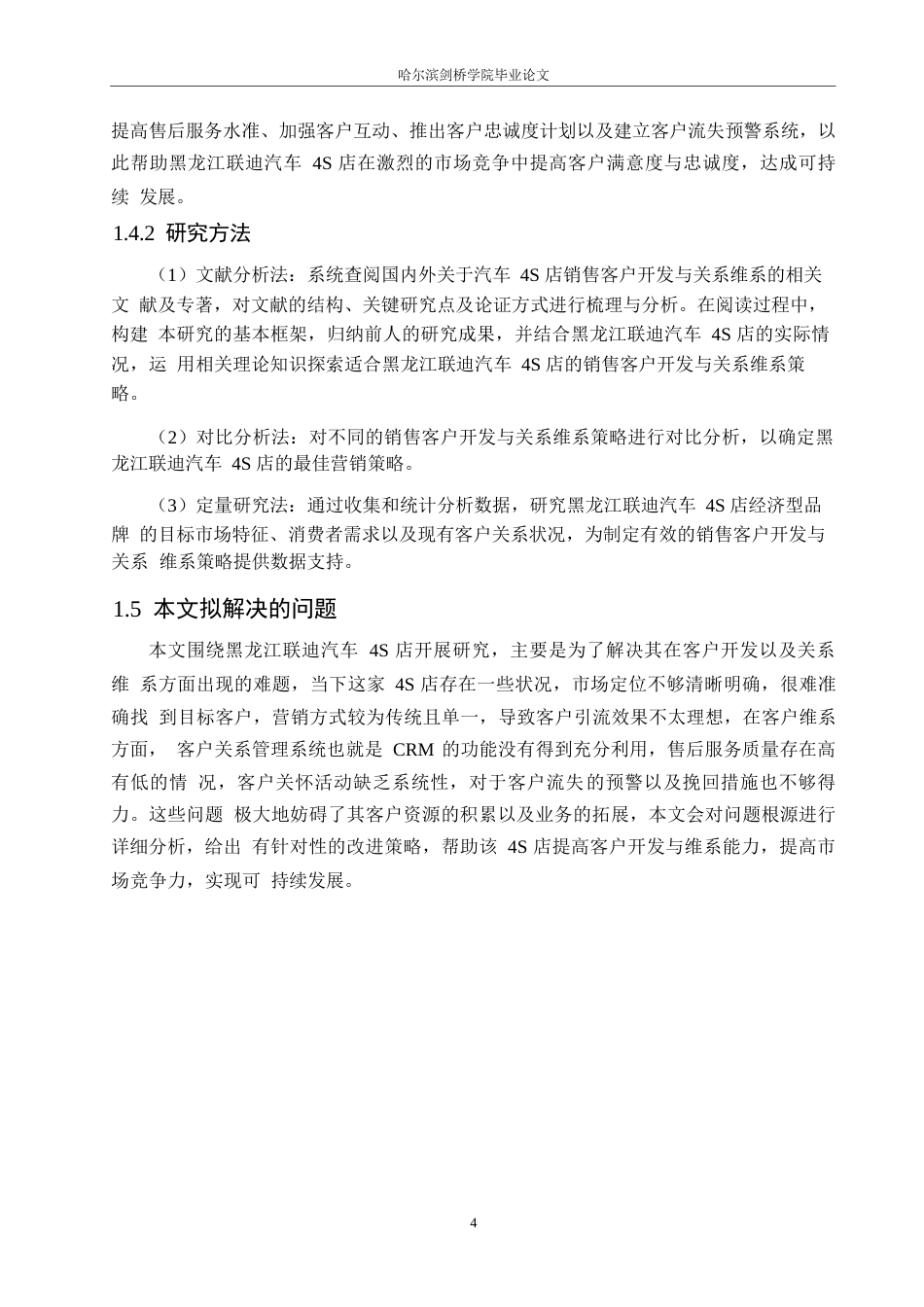 哈尔滨剑桥学院毕业论文

提高售后服务水准、加强客户互动、推出客户忠诚度计划以及建立客户流失预警系统，以此帮助黑龙江联迪汽车 4S 店在激烈的市场竞争中提高客户满意度与忠诚度，达成可持续 发展。

1.4.2 研究方法

（1）文献分析法：系统查阅国内外关于汽车 4S 店销售客户开发与关系维系的相关文 献及专著，对文献的结构、关键研究点及论证方式进行梳理与分析。在阅读过程中，构建 本研究的基本框架，归纳前人的研究成果，并结合黑龙江联迪汽车 4S 店的实际情况，运 用相关理论知识探索适合黑龙江联迪汽车 4S 店的销售客户开发与关系维系策略。

（2）对比分析法：对不同的销售客户开发与关系维系策略进行对比分析，以确定黑龙江联迪汽车 4S 店的最佳营销策略。

（3）定量研究法：通过收集和统计分析数据，研究黑龙江联迪汽车 4S 店经济型品牌 的目标市场特征、消费者需求以及现有客户关系状况，为制定有效的销售客户开发与关系 维系策略提供数据支持。

1.5 本文拟解决的问题

本文围绕黑龙江联迪汽车 4S 店开展研究，主要是为了解决其在客户开发以及关系维 系方面出现的难题，当下这家 4S 店存在一些状况，市场定位不够清晰明确，很难准确找 到目标客户，营销方式较为传统且单一，导致客户引流效果不太理想，在客户维系方面， 客户关系管理系统也就是 CRM 的功能没有得到充分利用，售后服务质量存在高有低的情 况，客户关怀活动缺乏系统性，对于客户流失的预警以及挽回措施也不够得力。这些问题 极大地妨碍了其客户资源的积累以及业务的拓展，本文会对问题根源进行详细分析，给出 有针对性的改进策略，帮助该 4S 店提高客户开发与维系能力，提高市场竞争力，实现可 持续发展。

4